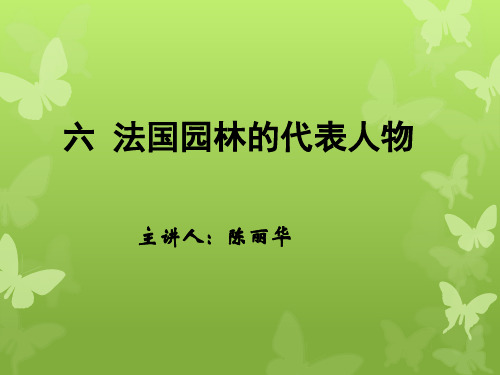 六 法国园林的代表人物

主讲人：陈丽华